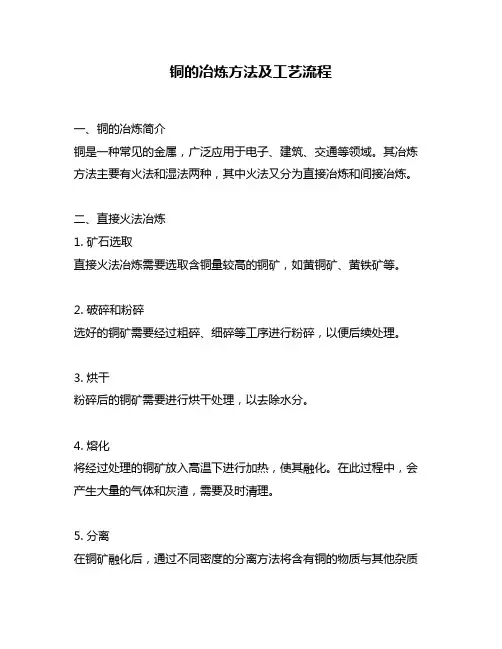 铜的冶炼方法及工艺流程

一、铜的冶炼简介
铜是一种常见的金属，广泛应用于电子、建筑、交通等领域。其冶炼方法主要有火法和湿法两种，其中火法又分为直接冶炼和间接冶炼。

二、直接火法冶炼
1. 矿石选取
直接火法冶炼需要选取含铜量较高的铜矿，如黄铜矿、黄铁矿等。

2. 破碎和粉碎
选好的铜矿需要经过粗碎、细碎等工序进行粉碎，以便后续处理。

3. 烘干
粉碎后的铜矿需要进行烘干处理，以去除水分。

4. 熔化
将经过处理的铜矿放入高温下进行加热，使其融化。在此过程中，会产生大量的气体和灰渣，需要及时清理。

5. 分离
在铜矿融化后，通过不同密度的分离方法将含有铜的物质与其他杂质